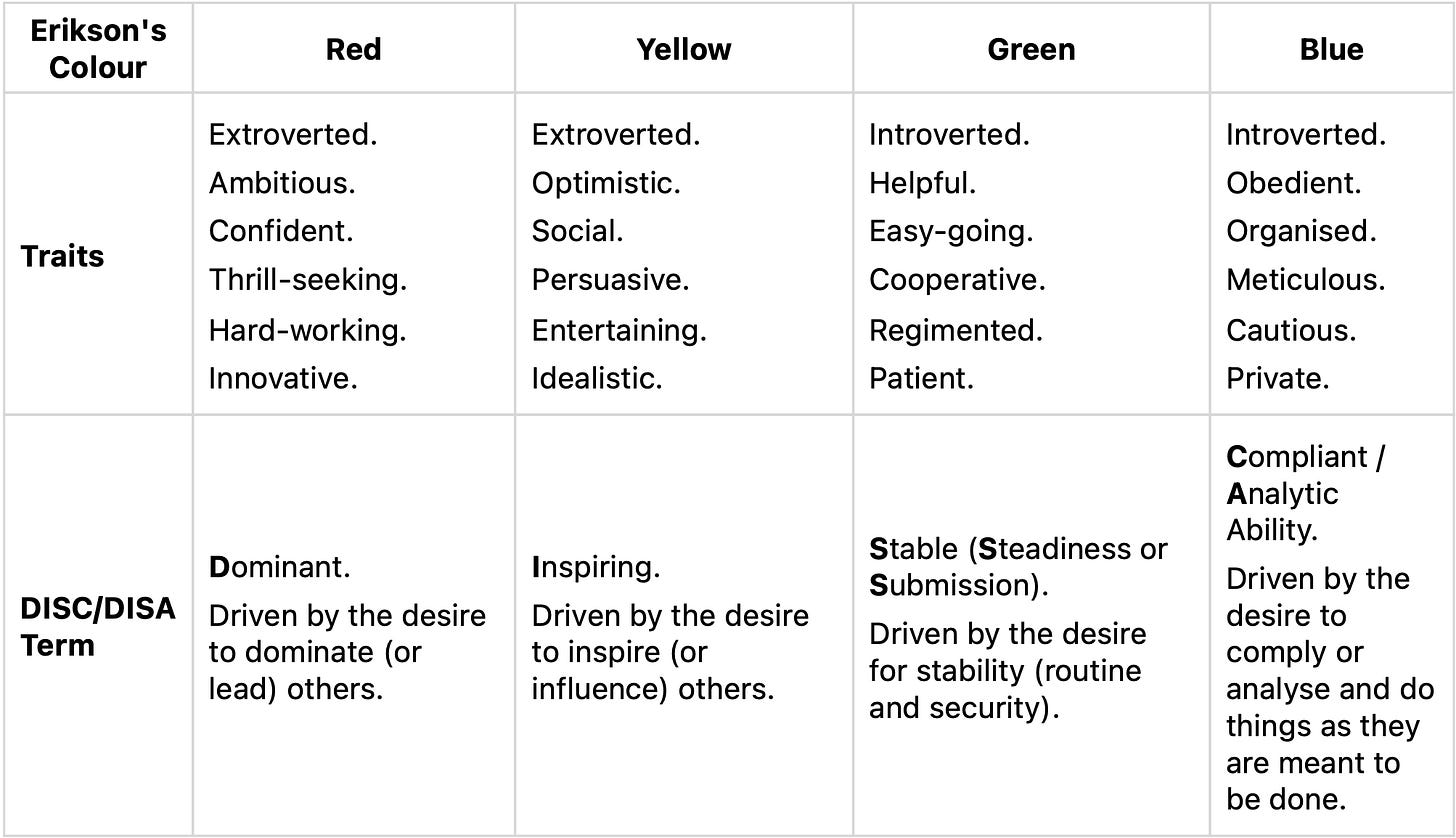 | Erikson's Colour | Red | Yellow | Green | Blue |
|---|---|---|---|---|
| Traits | Extroverted. Ambitious. Confident. Thrill-seeking. Hard-working. Innovative. | Extroverted. Optimistic. Social. Persuasive. Entertaining. Idealistic. | Introverted. Helpful. Easy-going. Cooperative. Regimented. Patient. | Introverted. Obedient. Organised. Meticulous. Cautious. Private. |
| DISC/DISA Term | Dominant. Driven by the desire to dominate (or lead) others. | Inspiring. Driven by the desire to inspire (or influence) others. | Stable (Steadiness or Submission). Driven by the desire for stability (routine and security). | Compliant / Analytic Ability. Driven by the desire to comply or analyse and do things as they are meant to be done. |